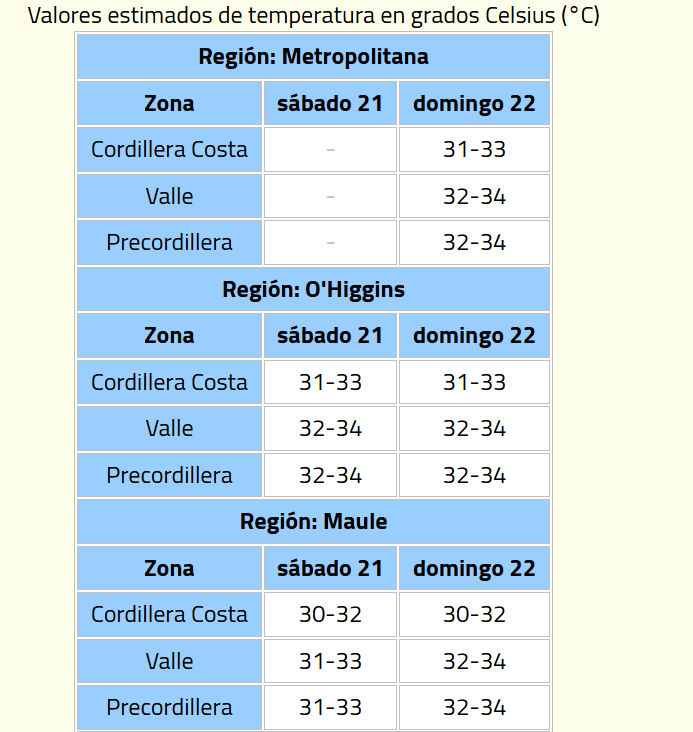 Valores estimados de temperatura en grados Celsius (°C)

| Región: Metropolitana | | |
|---|---|---|
| Zona | sábado 21 | domingo 22 |
| Cordillera Costa | - | 31-33 |
| Valle | - | 32-34 |
| Precordillera | - | 32-34 |
| Región: O'Higgins | | |
| Zona | sábado 21 | domingo 22 |
| Cordillera Costa | 31-33 | 31-33 |
| Valle | 32-34 | 32-34 |
| Precordillera | 32-34 | 32-34 |
| Región: Maule | | |
| Zona | sábado 21 | domingo 22 |
| Cordillera Costa | 30-32 | 30-32 |
| Valle | 31-33 | 32-34 |
| Precordillera | 31-33 | 32-34 |